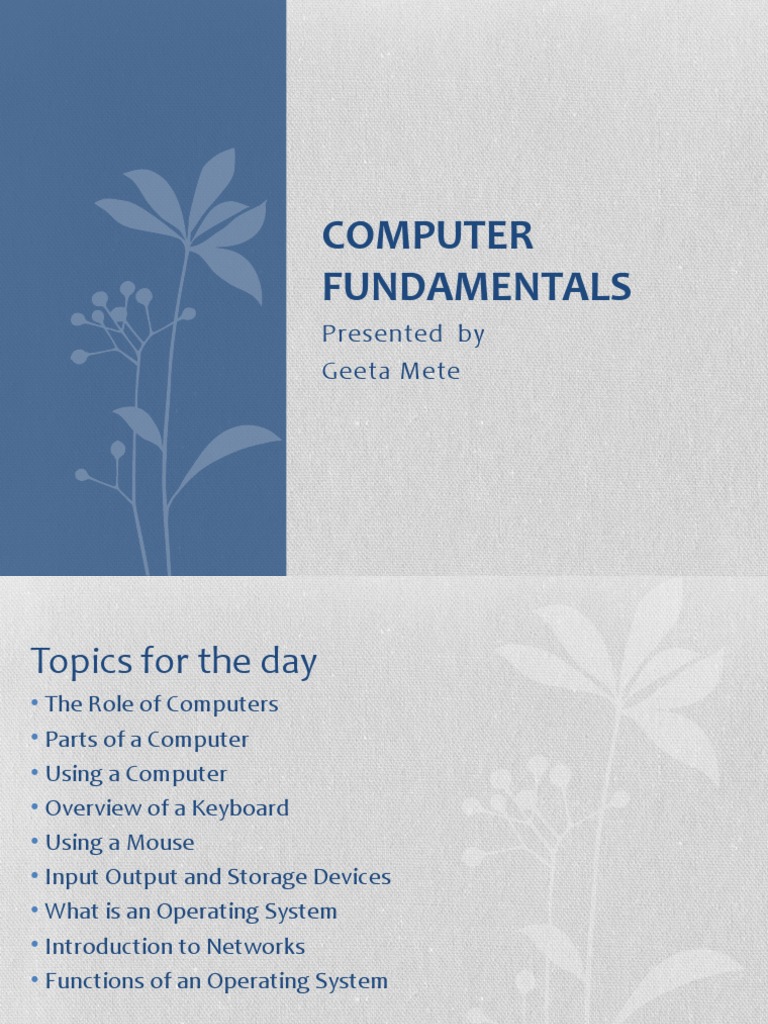 COMPUTER FUNDAMENTALS

Presented by
Geeta Mete

Topics for the day

• The Role of Computers
• Parts of a Computer
• Using a Computer
• Overview of a Keyboard
• Using a Mouse
• Input Output and Storage Devices
• What is an Operating System
• Introduction to Networks
• Functions of an Operating System